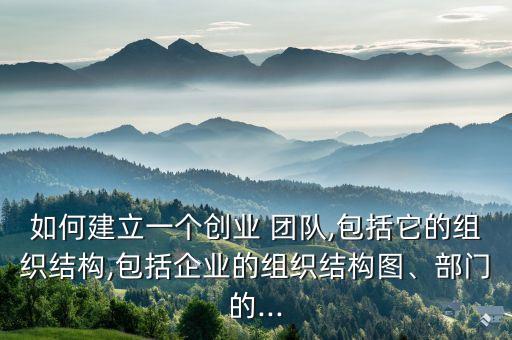 如何建立一个创业 团队,包括它的组织结构,包括企业的组织结构图、部门的...